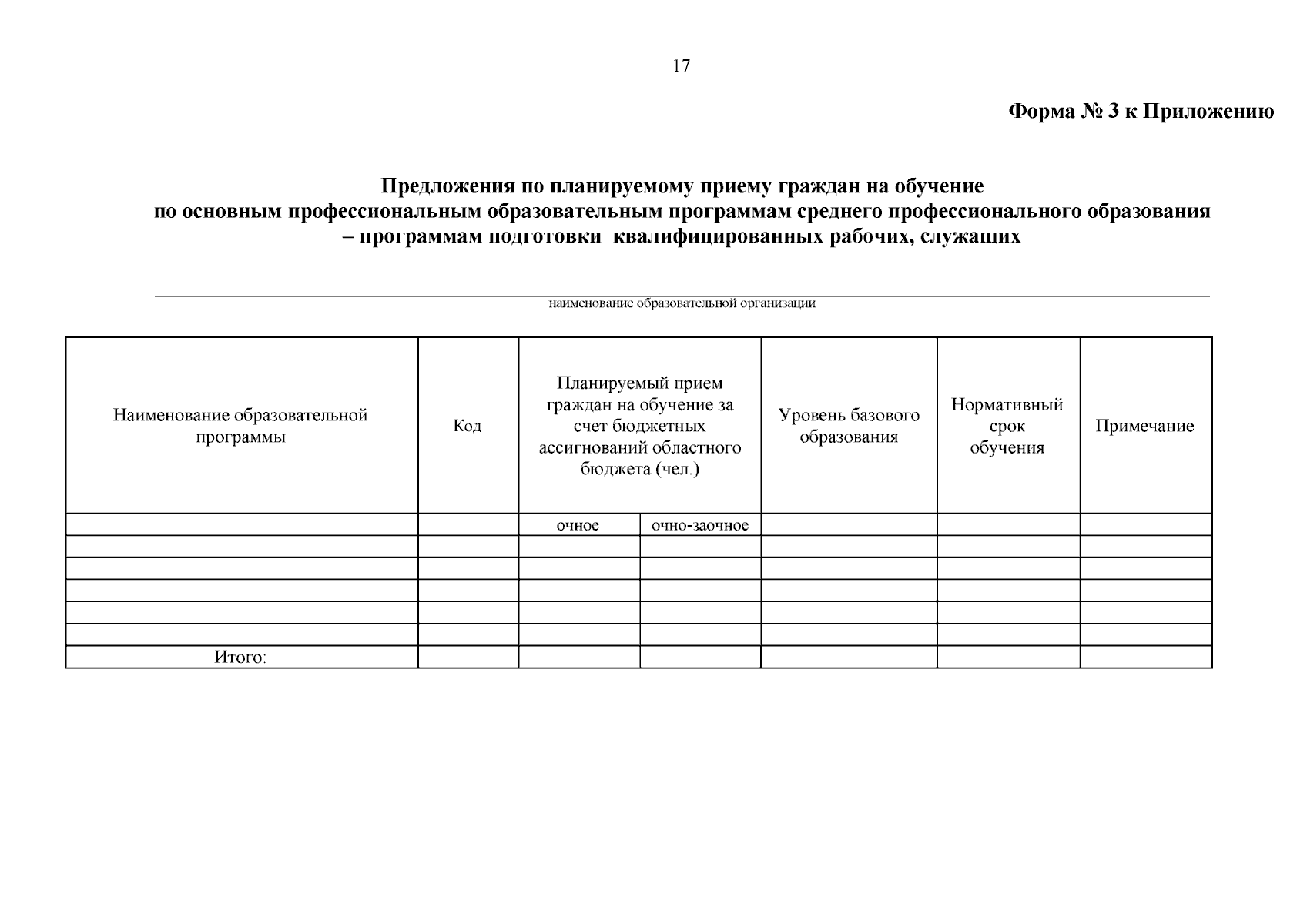 17

Форма № 3 к Приложению

Предложения по планируемому приему граждан на обучение по основным профессиональным образовательным программам среднего профессионального образования – программам подготовки квалифицированных рабочих, служащих

наименование образовательной организации

| Наименование образовательной программы | Код | Планируемый прием граждан на обучение за счет бюджетных ассигнований областного бюджета (чел.) | | Уровень базового образования | Нормативный срок обучения | Примечание |
|---|---|---|---|---|---|---|
| | | очное | очно-заочное | | | |
| | | | | | | |
| | | | | | | |
| | | | | | | |
| | | | | | | |
| | | | | | | |
| Итого: | | | | | | |